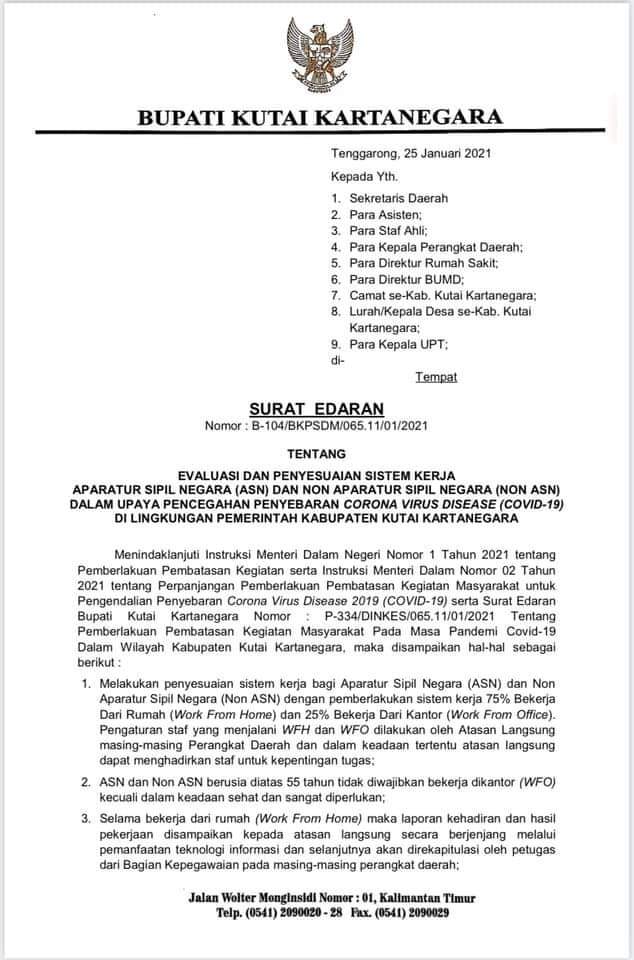 BUPATI KUTAI KARTANEGARA

Tenggarong, 25 Januari 2021

Kepada Yth.

1. Sekretaris Daerah
2. Para Asisten;
3. Para Staf Ahli;
4. Para Kepala Perangkat Daerah;
5. Para Direktur Rumah Sakit;
6. Para Direktur BUMD;
7. Camat se-Kab. Kutai Kartanegara;
8. Lurah/Kepala Desa se-Kab. Kutai Kartanegara;
9. Para Kepala UPT;

di-

Tempat

SURAT EDARAN
Nomor : B-104/BKPSDM/065.11/01/2021

TENTANG

EVALUASI DAN PENYESUAIAN SISTEM KERJA APARATUR SIPIL NEGARA (ASN) DAN NON APARATUR SIPIL NEGARA (NON ASN) DALAM UPAYA PENCEGAHAN PENYEBARAN CORONA VIRUS DISEASE (COVID-19) DI LINGKUNGAN PEMERINTAH KABUPATEN KUTAI KARTANEGARA

Menindaklanjuti Instruksi Menteri Dalam Negeri Nomor 1 Tahun 2021 tentang Pemberlakuan Pembatasan Kegiatan serta Instruksi Menteri Dalam Nomor 02 Tahun 2021 tentang Perpanjangan Pemberlakuan Pembatasan Kegiatan Masyarakat untuk Pengendalian Penyebaran Corona Virus Disease 2019 (COVID-19) serta Surat Edaran Bupati Kutai Kartanegara Nomor : P-334/DINKES/065.11/01/2021 Tentang Pemberlakuan Pembatasan Kegiatan Masyarakat Pada Masa Pandemi Covid-19 Dalam Wilayah Kabupaten Kutai Kartanegara, maka disampaikan hal-hal sebagai berikut :

1. Melakukan penyesuaian sistem kerja bagi Aparatur Sipil Negara (ASN) dan Non Aparatur Sipil Negara (Non ASN) dengan pemberlakuan sistem kerja 75% Bekerja Dari Rumah (Work From Home) dan 25% Bekerja Dari Kantor (Work From Office). Pengaturan staf yang menjalani WFH dan WFO dilakukan oleh Atasan Langsung masing-masing Perangkat Daerah dan dalam keadaan tertentu atasan langsung dapat menghadirkan staf untuk kepentingan tugas;

2. ASN dan Non ASN berusia diatas 55 tahun tidak diwajibkan bekerja dikantor (WFO) kecuali dalam keadaan sehat dan sangat diperlukan;

3. Selama bekerja dari rumah (Work From Home) maka laporan kehadiran dan hasil pekerjaan disampaikan kepada atasan langsung secara berjenjang melalui pemanfaatan teknologi informasi dan selanjutnya akan direkapitulasi oleh petugas dari Bagian Kepegawaian pada masing-masing perangkat daerah;

Jalan Wolter Monginsidi Nomor : 01, Kalimantan Timur
Telp. (0541) 2090020 - 28 Fax. (0541) 2090029